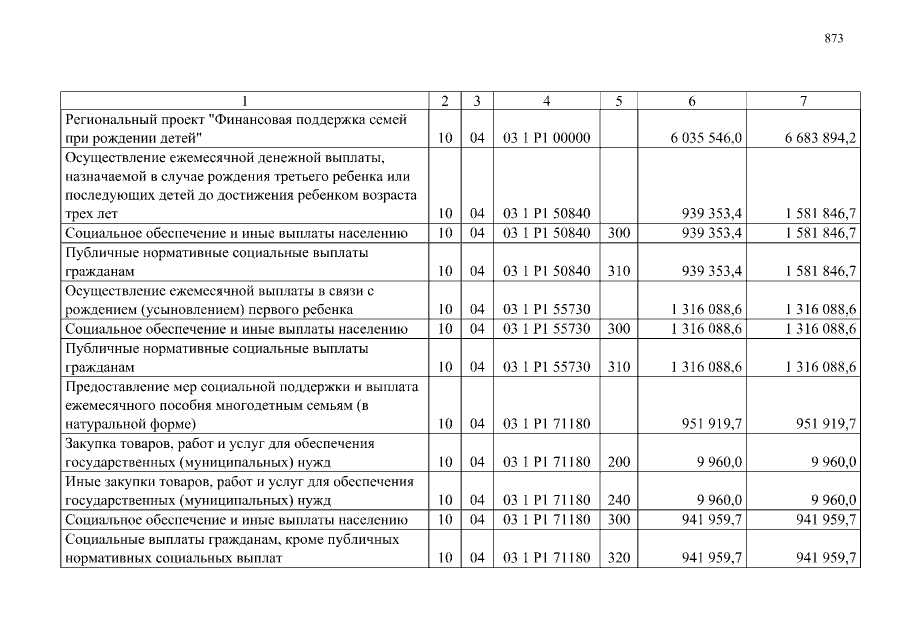 873

| 1 | 2 | 3 | 4 | 5 | 6 | 7 |
|---|---|---|---|---|---|---|
| Региональный проект "Финансовая поддержка семей при рождении детей" | 10 | 04 | 03 1 P1 00000 | | 6 035 546,0 | 6 683 894,2 |
| Осуществление ежемесячной денежной выплаты, назначаемой в случае рождения третьего ребенка или последующих детей до достижения ребенком возраста трех лет | 10 | 04 | 03 1 P1 50840 | | 939 353,4 | 1 581 846,7 |
| Социальное обеспечение и иные выплаты населению | 10 | 04 | 03 1 P1 50840 | 300 | 939 353,4 | 1 581 846,7 |
| Публичные нормативные социальные выплаты гражданам | 10 | 04 | 03 1 P1 50840 | 310 | 939 353,4 | 1 581 846,7 |
| Осуществление ежемесячной выплаты в связи с рождением (усыновлением) первого ребенка | 10 | 04 | 03 1 P1 55730 | | 1 316 088,6 | 1 316 088,6 |
| Социальное обеспечение и иные выплаты населению | 10 | 04 | 03 1 P1 55730 | 300 | 1 316 088,6 | 1 316 088,6 |
| Публичные нормативные социальные выплаты гражданам | 10 | 04 | 03 1 P1 55730 | 310 | 1 316 088,6 | 1 316 088,6 |
| Предоставление мер социальной поддержки и выплата ежемесячного пособия многодетным семьям (в натуральной форме) | 10 | 04 | 03 1 P1 71180 | | 951 919,7 | 951 919,7 |
| Закупка товаров, работ и услуг для обеспечения государственных (муниципальных) нужд | 10 | 04 | 03 1 P1 71180 | 200 | 9 960,0 | 9 960,0 |
| Иные закупки товаров, работ и услуг для обеспечения государственных (муниципальных) нужд | 10 | 04 | 03 1 P1 71180 | 240 | 9 960,0 | 9 960,0 |
| Социальное обеспечение и иные выплаты населению | 10 | 04 | 03 1 P1 71180 | 300 | 941 959,7 | 941 959,7 |
| Социальные выплаты гражданам, кроме публичных нормативных социальных выплат | 10 | 04 | 03 1 P1 71180 | 320 | 941 959,7 | 941 959,7 |